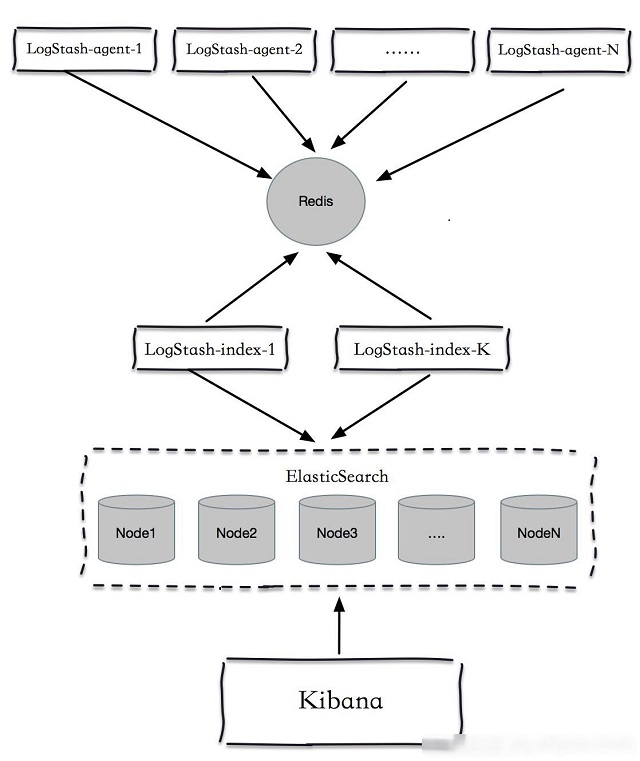 LogStash-agent-1

LogStash-agent-2

……

LogStash-agent-N

Redis

LogStash-index-1

LogStash-index-K

ElasticSearch

Node1

Node2

Node3

....

NodeN

Kibana